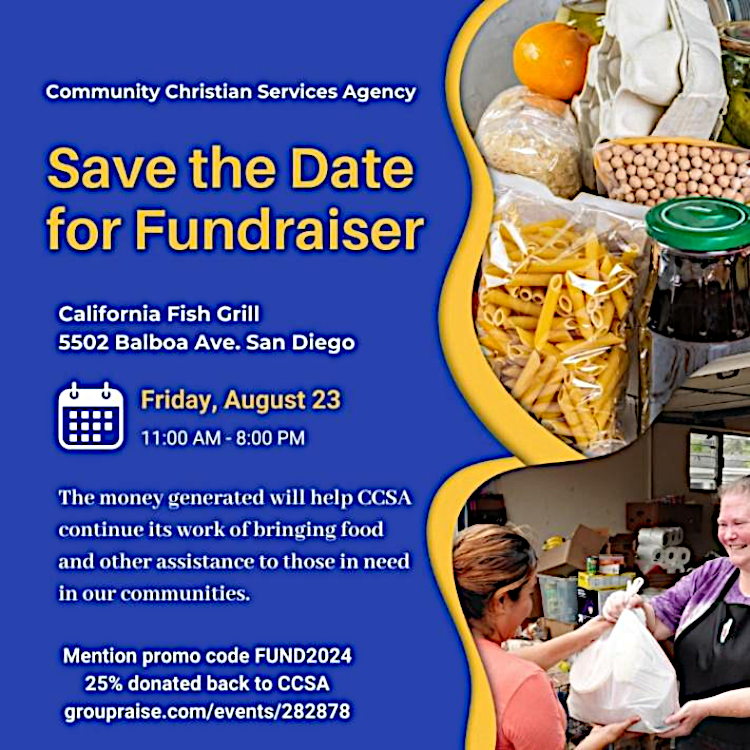 Community Christian Services Agency

Save the Date for Fundraiser

California Fish Grill
5502 Balboa Ave. San Diego

Friday, August 23
11:00 AM - 8:00 PM

The money generated will help CCSA continue its work of bringing food and other assistance to those in need in our communities.

Mention promo code FUND2024
25% donated back to CCSA
groupraise.com/events/282878